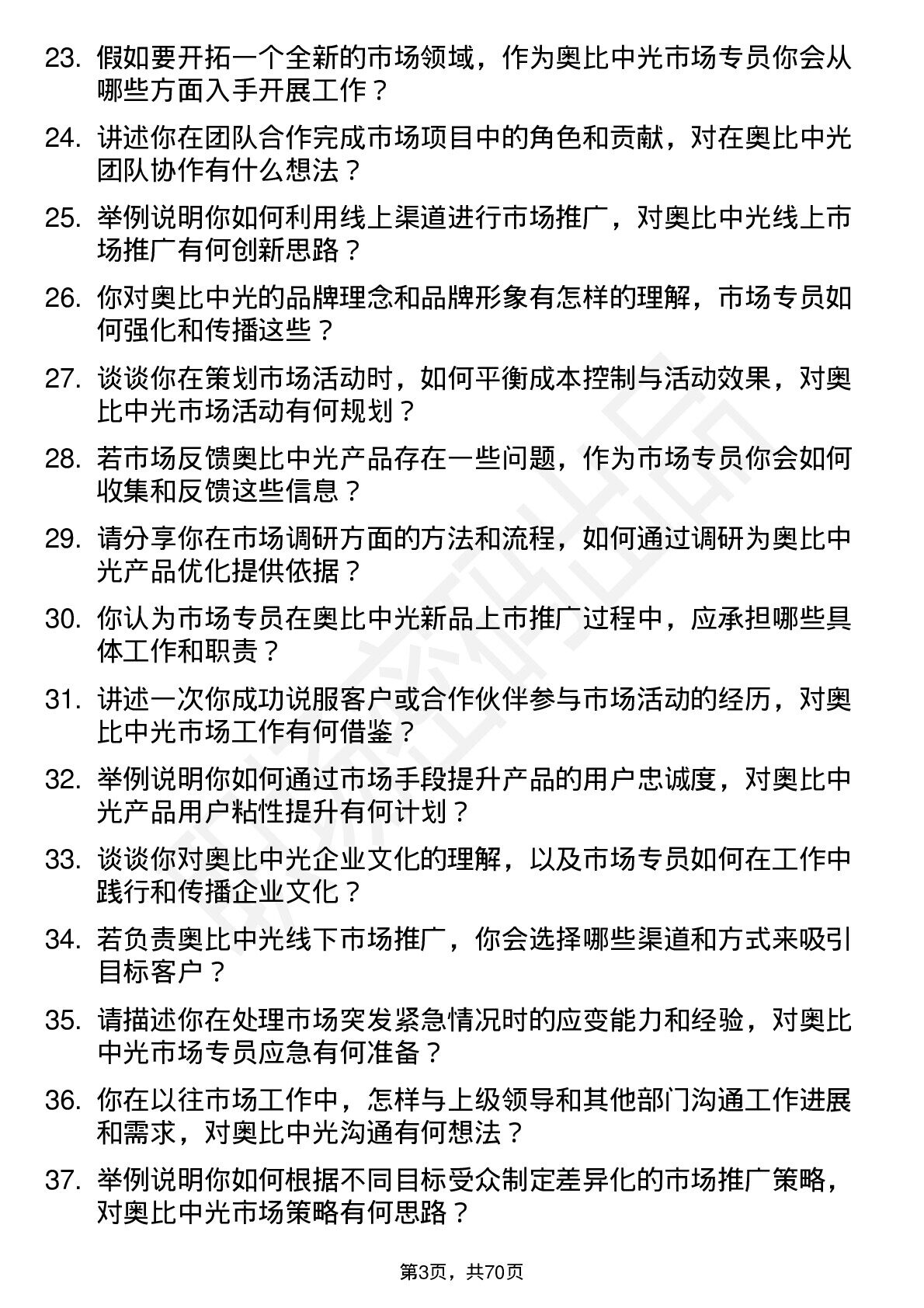 23. 假如要开拓一个全新的市场领域，作为奥比中光市场专员你会从哪些方面入手开展工作？

24. 讲述你在团队合作完成市场项目中的角色和贡献，对在奥比中光团队协作有什么想法？

25. 举例说明你如何利用线上渠道进行市场推广，对奥比中光线上市场推广有何创新思路？

26. 你对奥比中光的品牌理念和品牌形象有怎样的理解，市场专员如何强化和传播这些？

27. 谈谈你在策划市场活动时，如何平衡成本控制与活动效果，对奥比中光市场活动有何规划？

28. 若市场反馈奥比中光产品存在一些问题，作为市场专员你会如何收集和反馈这些信息？

29. 请分享你在市场调研方面的方法和流程，如何通过调研为奥比中光产品优化提供依据？

30. 你认为市场专员在奥比中光新品上市推广过程中，应承担哪些具体工作和职责？

31. 讲述一次你成功说服客户或合作伙伴参与市场活动的经历，对奥比中光市场工作有何借鉴？

32. 举例说明你如何通过市场手段提升产品的用户忠诚度，对奥比中光产品用户粘性提升有何计划？

33. 谈谈你对奥比中光企业文化的理解，以及市场专员如何在工作中践行和传播企业文化？

34. 若负责奥比中光线下市场推广，你会选择哪些渠道和方式来吸引目标客户？

35. 请描述你在处理市场突发紧急情况时的应变能力和经验，对奥比中光市场专员应急有何准备？

36. 你在以往市场工作中，怎样与上级领导和其他部门沟通工作进展和需求，对奥比中光沟通有何想法？

37. 举例说明你如何根据不同目标受众制定差异化的市场推广策略，对奥比中光市场策略有何思路？

第3页，共70页